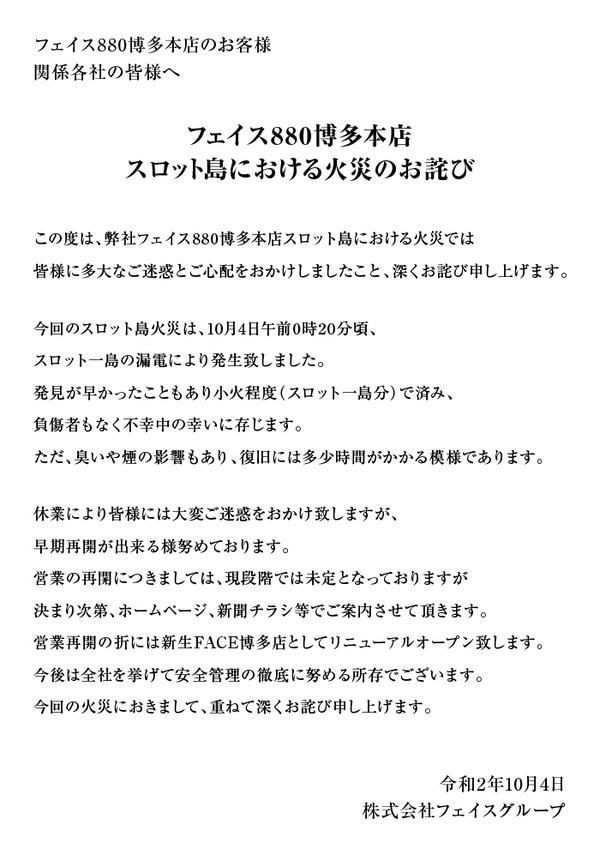 フェイス880博多本店のお客様
関係各社の皆様へ

フェイス880博多本店
スロット島における火災のお詫び

この度は、弊社フェイス880博多本店スロット島における火災では
皆様に多大なご迷惑とご心配をおかけしましたこと、深くお詫び申し上げます。

今回のスロット島火災は、10月4日午前0時20分頃、
スロット一島の漏電により発生致しました。
発見が早かったこともあり小火程度（スロット一島分）で済み、
負傷者もなく不幸中の幸いに存じます。
ただ、臭いや煙の影響もあり、復旧には多少時間がかかる模様であります。

休業により皆様には大変ご迷惑をおかけ致しますが、
早期再開が出来る様努めております。
営業の再開につきましては、現段階では未定となっておりますが
決まり次第、ホームページ、新聞チラシ等でご案内させて頂きます。
営業再開の折には新生FACE博多店としてリニューアルオープン致します。
今後は全社を挙げて安全管理の徹底に努める所存でございます。
今回の火災におきまして、重ねて深くお詫び申し上げます。

令和2年10月4日
株式会社フェイスグループ